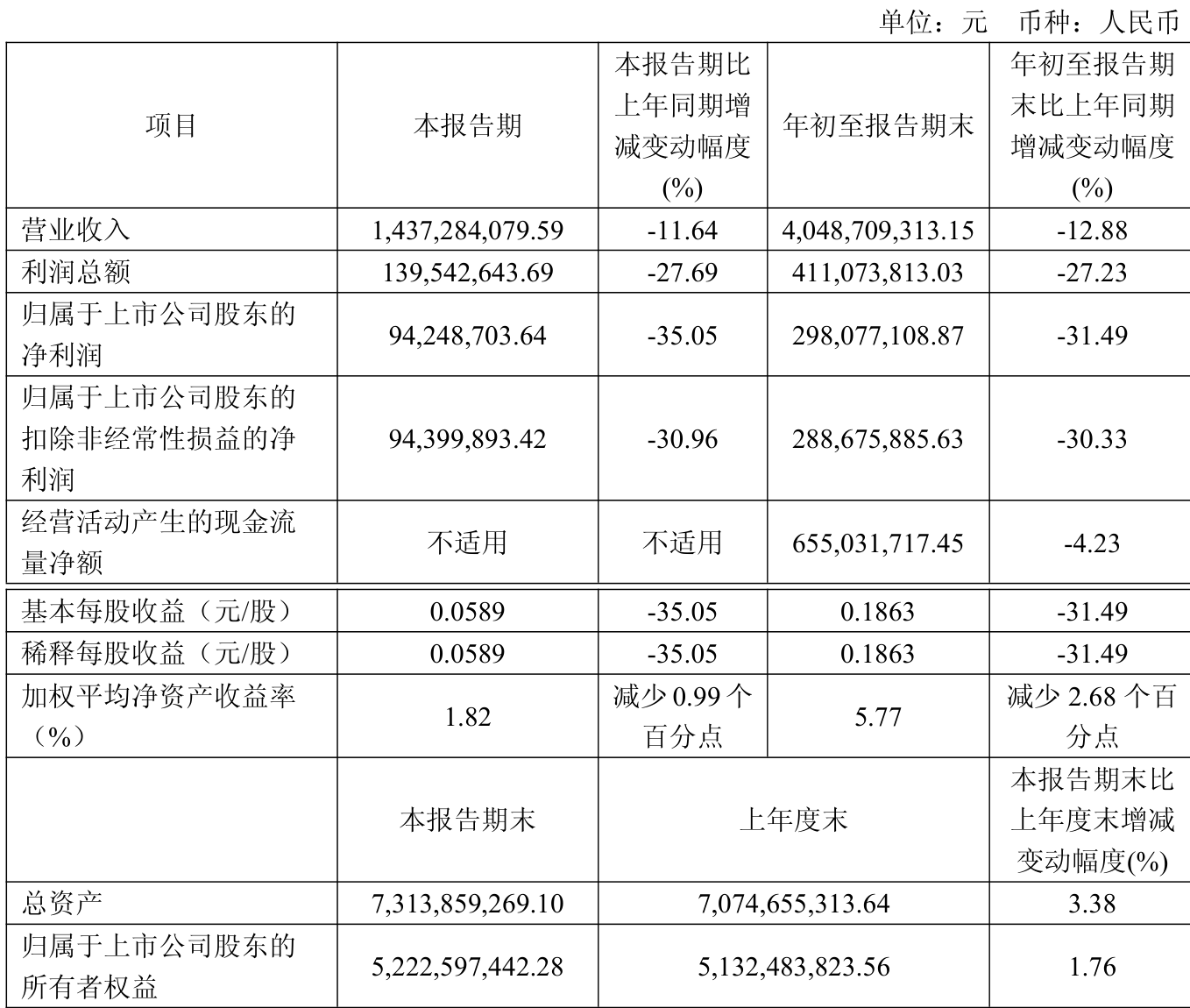 单位：元　币种：人民币

| 项目 | 本报告期 | 本报告期比上年同期增减变动幅度(%) | 年初至报告期末 | 年初至报告期末比上年同期增减变动幅度(%) |
|---|---|---|---|---|
| 营业收入 | 1,437,284,079.59 | -11.64 | 4,048,709,313.15 | -12.88 |
| 利润总额 | 139,542,643.69 | -27.69 | 411,073,813.03 | -27.23 |
| 归属于上市公司股东的净利润 | 94,248,703.64 | -35.05 | 298,077,108.87 | -31.49 |
| 归属于上市公司股东的扣除非经常性损益的净利润 | 94,399,893.42 | -30.96 | 288,675,885.63 | -30.33 |
| 经营活动产生的现金流量净额 | 不适用 | 不适用 | 655,031,717.45 | -4.23 |
| 基本每股收益（元/股） | 0.0589 | -35.05 | 0.1863 | -31.49 |
| 稀释每股收益（元/股） | 0.0589 | -35.05 | 0.1863 | -31.49 |
| 加权平均净资产收益率（%） | 1.82 | 减少 0.99 个百分点 | 5.77 | 减少 2.68 个百分点 |
|  | 本报告期末 | 上年度末 | | 本报告期末比上年度末增减变动幅度(%) |
| 总资产 | 7,313,859,269.10 | 7,074,655,313.64 | | 3.38 |
| 归属于上市公司股东的所有者权益 | 5,222,597,442.28 | 5,132,483,823.56 | | 1.76 |